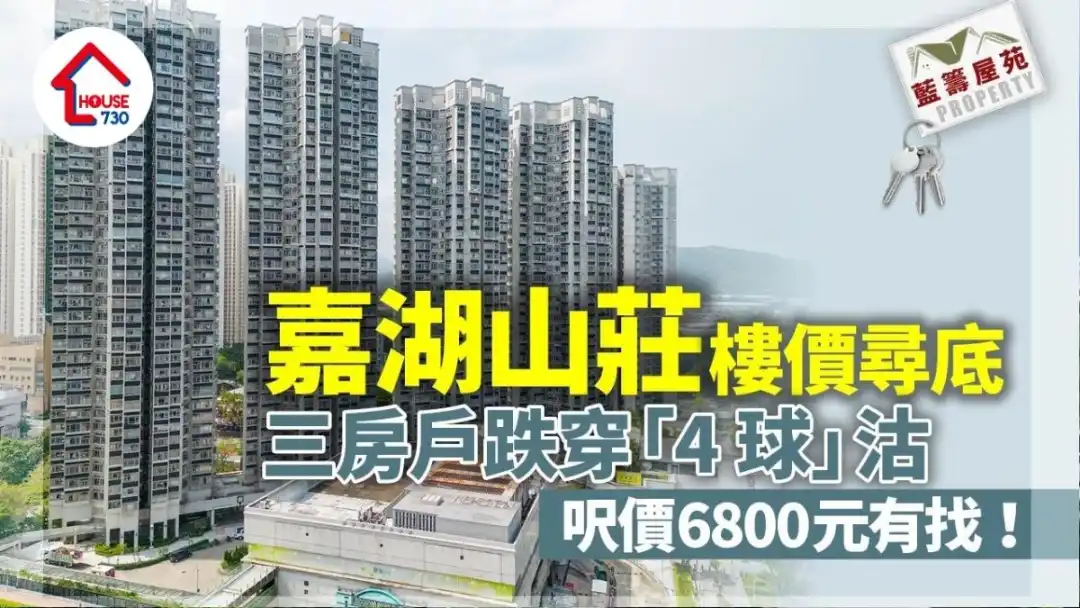 HOUSE 730

藍籌屋苑
PROPERTY

嘉湖山莊樓價尋底
三房戶跌穿「4球」沽
呎價6800元有找！